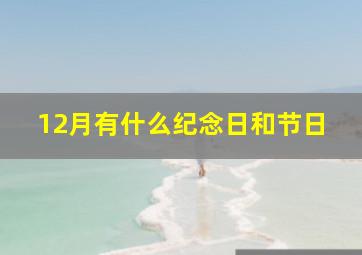 12月有什么纪念日和节日